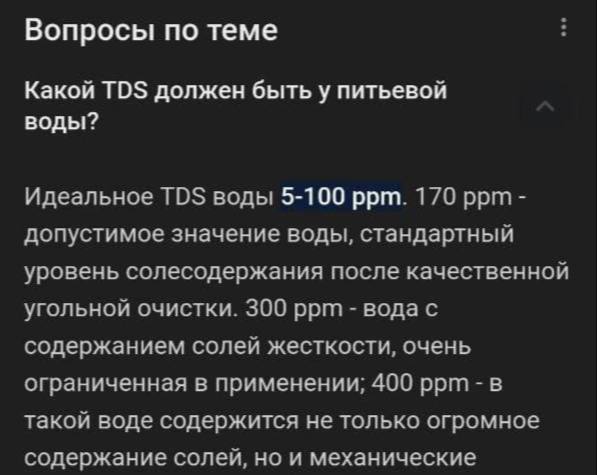 Вопросы по теме

Какой TDS должен быть у питьевой воды?

Идеальное TDS воды 5-100 ppm. 170 ppm - допустимое значение воды, стандартный уровень солесодержания после качественной угольной очистки. 300 ppm - вода с содержанием солей жесткости, очень ограниченная в применении; 400 ppm - в такой воде содержится не только огромное содержание солей, но и механические